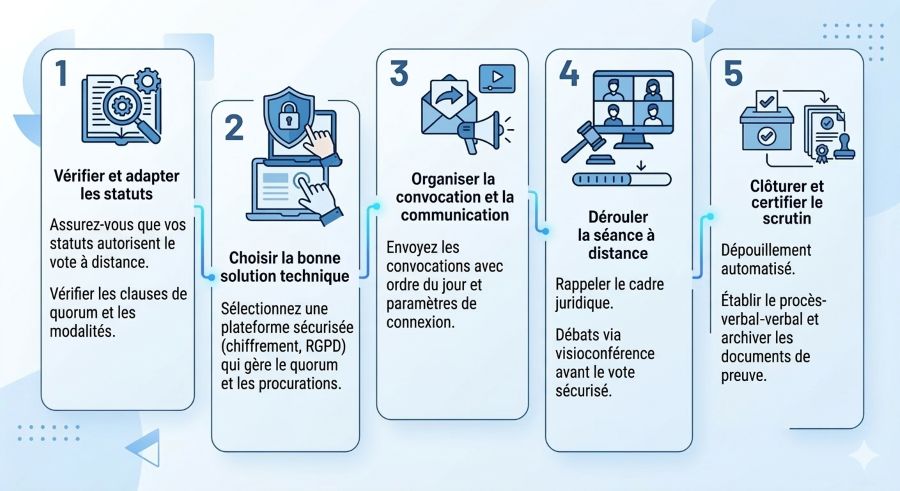 1

Vérifier et adapter les statuts

Assurez-vous que vos statuts autorisent le vote à distance.

Vérifier les clauses de quorum et les modalités.

2

Choisir la bonne solution technique

Sélectionnez une plateforme sécurisée (chiffrement, RGPD) qui gère le quorum et les procurations.

3

Organiser la convocation et la communication

Envoyez les convocations avec ordre du jour et paramètres de connexion.

4

Dérouler la séance à distance

Rappeler le cadre juridique.

Débats via visioconférence avant le vote sécurisé.

5

Clôturer et certifier le scrutin

Dépouillement automatisé.

Établir le procès-verbal-verbal et archiver les documents de preuve.